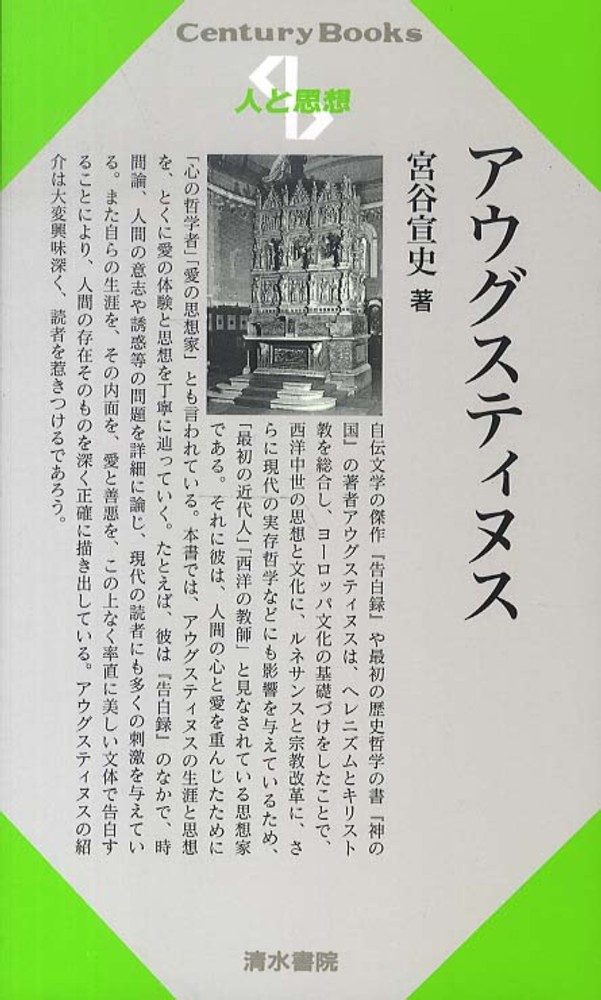 Century Books

人と思想

アウグスティヌス

宮谷宣史 著

自伝文学の傑作『告白録』や最初の歴史哲学の書『神の国』の著者アウグスティヌスは、ヘレニズムとキリスト教を総合し、ヨーロッパ文化の基礎づけをしたことで、西洋中世の思想と文化に、ルネサンスと宗教改革に、さらに現代の実存哲学などにも影響を与えているため、「最初の近代人」「西洋の教師」と見なされている思想家である。それに彼は、人間の心と愛を重んじたために「心の哲学者」「愛の思想家」とも言われている。本書では、アウグスティヌスの生涯と思想を、とくに愛の体験と思想を丁寧に辿っていく。たとえば、彼は『告白録』のなかで、時間論、人間の意志や誘惑等の問題を詳細に論じ、現代の読者にも多くの刺激を与えている。また自らの生涯を、その内面を、愛と善悪を、この上なく率直に美しい文体で告白することにより、人間の存在そのものを深く正確に描き出している。アウグスティヌスの紹介は大変興味深く、読者を惹きつけるであろう。

清水書院